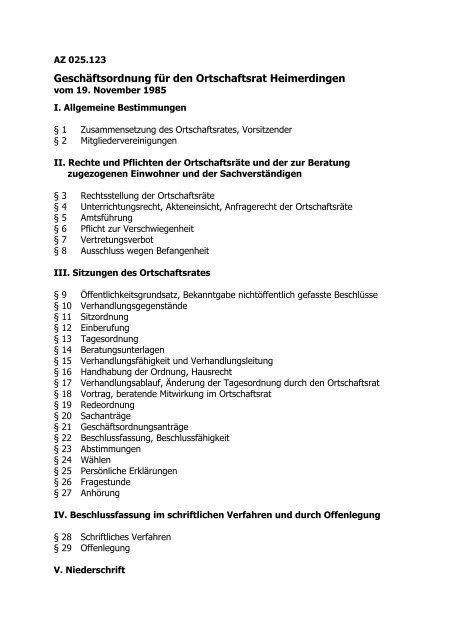 AZ 025.123

Geschäftsordnung für den Ortschaftsrat Heimerdingen
vom 19. November 1985

I. Allgemeine Bestimmungen

§ 1 Zusammensetzung des Ortschaftsrates, Vorsitzender
§ 2 Mitgliedervereinigungen

II. Rechte und Pflichten der Ortschaftsräte und der zur Beratung zugezogenen Einwohner und der Sachverständigen

§ 3 Rechtsstellung der Ortschaftsräte
§ 4 Unterrichtungsrecht, Akteneinsicht, Anfragerecht der Ortschaftsräte
§ 5 Amtsführung
§ 6 Pflicht zur Verschwiegenheit
§ 7 Vertretungsverbot
§ 8 Ausschluss wegen Befangenheit

III. Sitzungen des Ortschaftsrates

§ 9 Öffentlichkeitsgrundsatz, Bekanntgabe nichtöffentlich gefasste Beschlüsse
§ 10 Verhandlungsgegenstände
§ 11 Sitzordnung
§ 12 Einberufung
§ 13 Tagesordnung
§ 14 Beratungsunterlagen
§ 15 Verhandlungsfähigkeit und Verhandlungsleitung
§ 16 Handhabung der Ordnung, Hausrecht
§ 17 Verhandlungsablauf, Änderung der Tagesordnung durch den Ortschaftsrat
§ 18 Vortrag, beratende Mitwirkung im Ortschaftsrat
§ 19 Redeordnung
§ 20 Sachanträge
§ 21 Geschäftsordnungsanträge
§ 22 Beschlussfassung, Beschlussfähigkeit
§ 23 Abstimmungen
§ 24 Wählen
§ 25 Persönliche Erklärungen
§ 26 Fragestunde
§ 27 Anhörung

IV. Beschlussfassung im schriftlichen Verfahren und durch Offenlegung

§ 28 Schriftliches Verfahren
§ 29 Offenlegung

V. Niederschrift